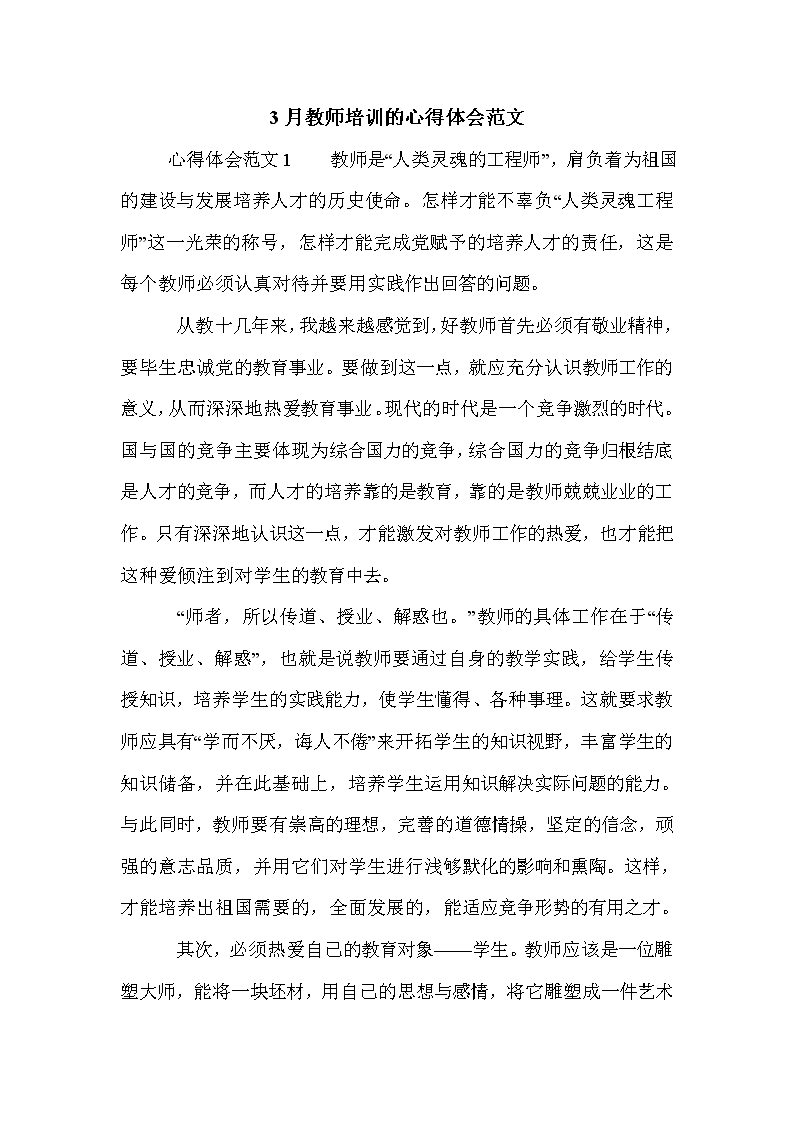 3月教师培训的心得体会范文

心得体会范文1　　教师是“人类灵魂的工程师”，肩负着为祖国的建设与发展培养人才的历史使命。怎样才能不辜负“人类灵魂工程师”这一光荣的称号，怎样才能完成党赋予的培养人才的责任，这是每个教师必须认真对待并要用实践作出回答的问题。

从教十几年来，我越来越感觉到，好教师首先必须有敬业精神，要毕生忠诚党的教育事业。要做到这一点，就应充分认识教师工作的意义，从而深深地热爱教育事业。现代的时代是一个竞争激烈的时代。国与国的竞争主要体现为综合国力的竞争，综合国力的竞争归根结底是人才的竞争，而人才的培养靠的是教育，靠的是教师兢兢业业的工作。只有深深地认识这一点，才能激发对教师工作的热爱，也才能把这种爱倾注到对学生的教育中去。

“师者，所以传道、授业、解惑也。”教师的具体工作在于“传道、授业、解惑”，也就是说教师要通过自身的教学实践，给学生传授知识，培养学生的实践能力，使学生懂得、各种事理。这就要求教师应具有“学而不厌，诲人不倦”来开拓学生的知识视野，丰富学生的知识储备，并在此基础上，培养学生运用知识解决实际问题的能力。与此同时，教师要有崇高的理想，完善的道德情操，坚定的信念，顽强的意志品质，并用它们对学生进行浅够默化的影响和熏陶。这样，才能培养出祖国需要的，全面发展的，能适应竞争形势的有用之才。

其次，必须热爱自己的教育对象——学生。教师应该是一位雕塑大师，能将一块坯材，用自己的思想与感情，将它雕塑成一件艺术